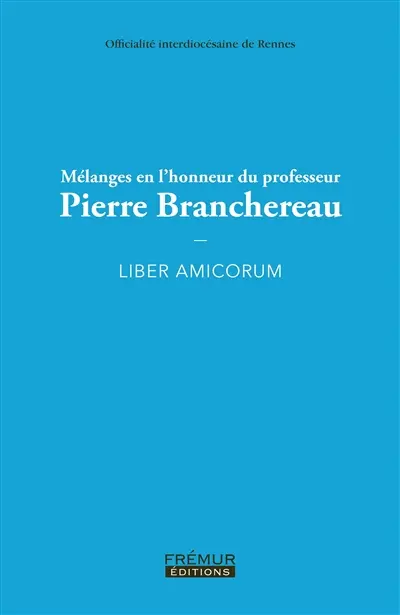 Officialité interdiocésaine de Rennes

Mélanges en l'honneur du professeur
Pierre Branchereau

—

LIBER AMICORUM

FRÉMUR
ÉDITIONS